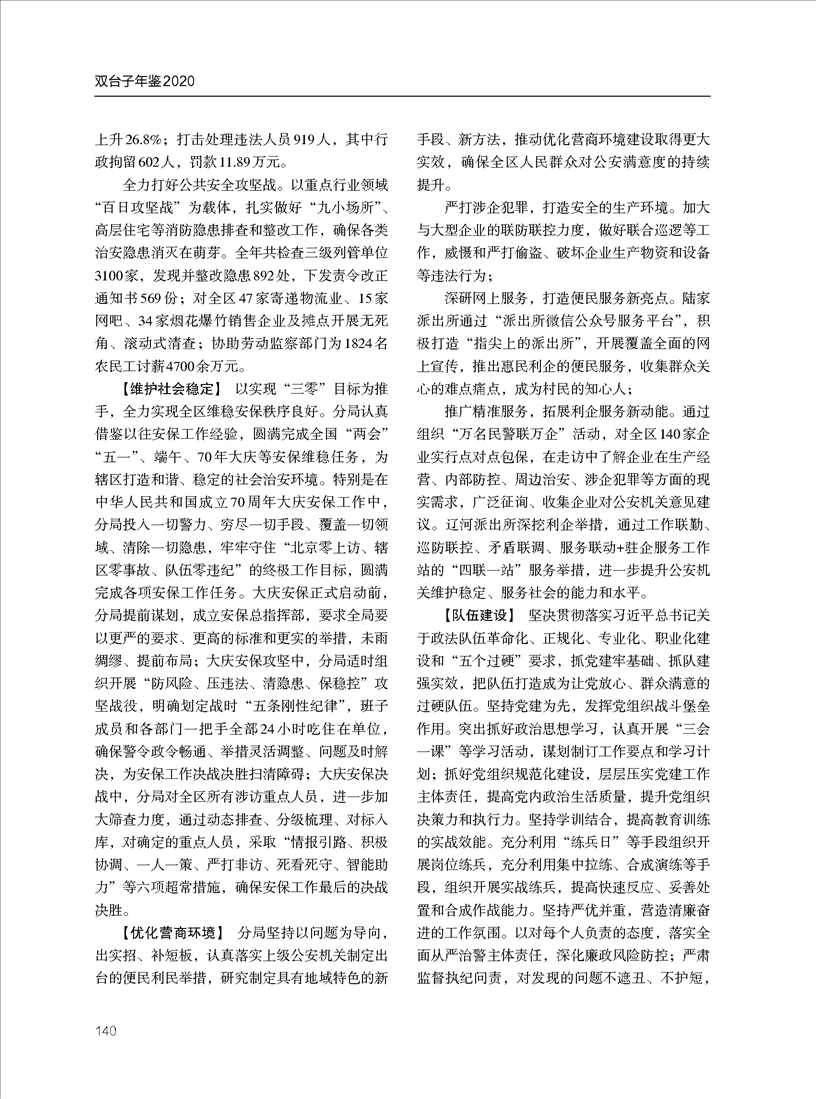 双台子年鉴2020

上升26.8%；打击处理违法人员919人，其中行政拘留602人，罚款11.89万元。

全力打好公共安全攻坚战。以重点行业领域“百日攻坚战”为载体，扎实做好“九小场所”、高层住宅等消防隐患排查和整改工作，确保各类治安隐患消灭在萌芽。全年共检查三级列管单位3100家，发现并整改隐患892处，下发责令改正通知书569份；对全区47家寄递物流业、15家网吧、34家烟花爆竹销售企业及摊点开展无死角、滚动式清查；协助劳动监察部门为1824名农民工讨薪4700余万元。

【维护社会稳定】 以实现“三零”目标为推手，全力实现全区维稳安保秩序良好。分局认真借鉴以往安保工作经验，圆满完成全国“两会”“五一”、端午、70年大庆等安保维稳任务，为辖区打造和谐、稳定的社会治安环境。特别是在中华人民共和国成立70周年大庆安保工作中，分局投入一切警力、穷尽一切手段、覆盖一切领域、清除一切隐患，牢牢守住“北京零上访、辖区零事故、队伍零违纪”的终极工作目标，圆满完成各项安保工作任务。大庆安保正式启动前，分局提前谋划，成立安保总指挥部，要求全局要以更严的要求、更高的标准和更实的举措，未雨绸缪、提前布局；大庆安保攻坚中，分局适时组织开展“防风险、压违法、清隐患、保稳控”攻坚战役，明确划定战时“五条刚性纪律”，班子成员和各部门一把手全部24小时吃住在单位，确保警令政令畅通、举措灵活调整、问题及时解决，为安保工作决战决胜扫清障碍；大庆安保决战中，分局对全区所有涉访重点人员，进一步加大筛查力度，通过动态排查、分级梳理、对标入库，对确定的重点人员，采取“情报引路、积极协调、一人一策、严打非访、死看死守、智能助力”等六项超常措施，确保安保工作最后的决战决胜。

【优化营商环境】 分局坚持以问题为导向，出实招、补短板，认真落实上级公安机关制定出台的便民利民举措，研究制定具有地域特色的新手段、新方法，推动优化营商环境建设取得更大实效，确保全区人民群众对公安满意度的持续提升。

严打涉企犯罪，打造安全的生产环境。加大与大型企业的联防联控力度，做好联合巡逻等工作，威慑和严打偷盗、破坏企业生产物资和设备等违法行为；

深研网上服务，打造便民服务新亮点。陆家派出所通过“派出所微信公众号服务平台”，积极打造“指尖上的派出所”，开展覆盖全面的网上宣传，推出惠民利企的便民服务，收集群众关心的难点痛点，成为村民的知心人；

推广精准服务，拓展利企服务新动能。通过组织“万名民警联万企”活动，对全区140家企业实行点对点包保，在走访中了解企业在生产经营、内部防控、周边治安、涉企犯罪等方面的现实需求，广泛征询、收集企业对公安机关意见建议。辽河派出所深挖利企举措，通过工作联勤、巡防联控、矛盾联调、服务联动+驻企服务工作站的“四联一站”服务举措，进一步提升公安机关维护稳定、服务社会的能力和水平。

【队伍建设】 坚决贯彻落实习近平总书记关于政法队伍革命化、正规化、专业化、职业化建设和“五个过硬”要求，抓党建牢基础、抓队建强实效，把队伍打造成为让党放心、群众满意的过硬队伍。坚持党建为先，发挥党组织战斗堡垒作用。突出抓好政治思想学习，认真开展“三会一课”等学习活动，谋划制订工作要点和学习计划；抓好党组织规范化建设，层层压实党建工作主体责任，提高党内政治生活质量，提升党组织决策力和执行力。坚持学训结合，提高教育训练的实战效能。充分利用“练兵日”等手段组织开展岗位练兵，充分利用集中拉练、合成演练等手段，组织开展实战练兵，提高快速反应、妥善处置和合成作战能力。坚持严优并重，营造清廉奋进的工作氛围。以对每个人负责的态度，落实全面从严治警主体责任，深化廉政风险防控；严肃监督执纪问责，对发现的问题不遮丑、不护短，

140